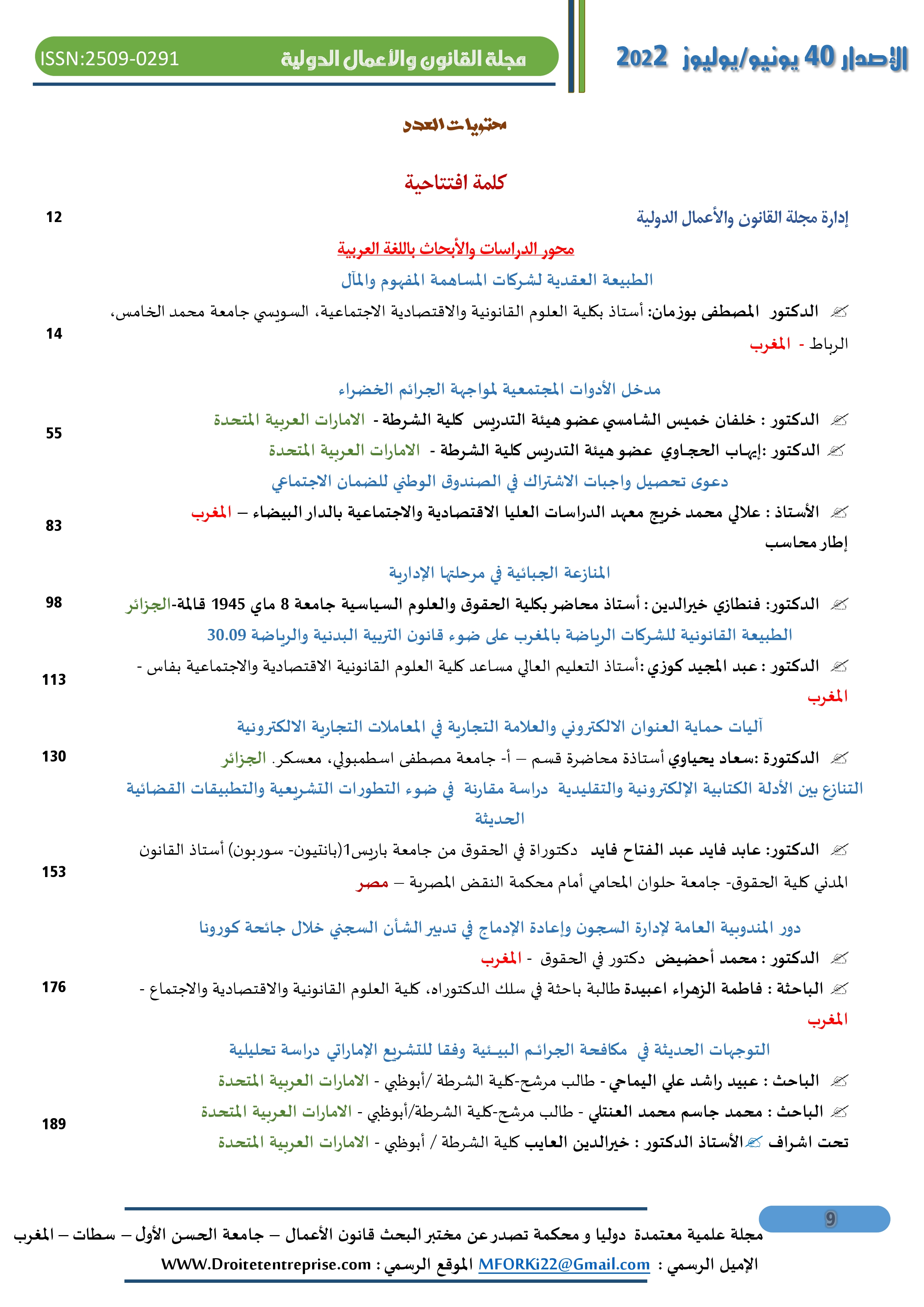 الإصدار 40 يونيو/يوليوز 2022

مجلة القانون والأعمال الدولية

ISSN:2509-0291

محتويات العدد

كلمة افتتاحية

إدارة مجلة القانون والأعمال الدولية 12

محور الدراسات والأبحاث باللغة العربية

الطبيعة العقدية لشركات المساهمة المفهوم والمآل

الدكتور المصطفى بوزمان: أستاذ بكلية العلوم القانونية والاقتصادية الاجتماعية، السويسي جامعة محمد الخامس، الرباط - المغرب 14

مدخل الأدوات المجتمعية لمواجهة الجرائم الخضراء

الدكتور : خلفان خميس الشامسي عضو هيئة التدريس كلية الشرطة - الامارات العربية المتحدة

الدكتور :إيهاب الحجاوي عضو هيئة التدريس كلية الشرطة - الامارات العربية المتحدة 55

دعوى تحصيل واجبات الاشتراك في الصندوق الوطني للضمان الاجتماعي

الأستاذ : علالي محمد خريج معهد الدراسات العليا الاقتصادية والاجتماعية بالدار البيضاء – المغرب إطار محاسب 83

المنازعة الجبائية في مرحلتها الإدارية

الدكتور: فنطازي خيرالدين : أستاذ محاضر بكلية الحقوق والعلوم السياسية جامعة 8 ماي 1945 قالمة-الجزائر 98

الطبيعة القانونية للشركات الرياضة بالمغرب على ضوء قانون التربية البدنية والرياضة 30.09

الدكتور : عبد المجيد كوزي :أستاذ التعليم العالي مساعد كلية العلوم القانونية الاقتصادية والاجتماعية بفاس - المغرب 113

آليات حماية العنوان الالكتروني والعلامة التجارية في المعاملات التجارية الالكترونية

الدكتورة :سعاد يحياوي أستاذة محاضرة قسم – أ- جامعة مصطفى اسطمبولي، معسكر. الجزائر 130

التنازع بين الأدلة الكتابية الإلكترونية والتقليدية دراسة مقارنة في ضوء التطورات التشريعية والتطبيقات القضائية الحديثة

الدكتور: عابد فايد عبد الفتاح فايد دكتوراة في الحقوق من جامعة باريس1(بانتيون- سوربون) أستاذ القانون المدني كلية الحقوق- جامعة حلوان المحامي أمام محكمة النقض المصرية – مصر 153

دور المندوبية العامة لإدارة السجون وإعادة الإدماج في تدبير الشأن السجني خلال جائحة كورونا

الدكتور : محمد أحضيض دكتور في الحقوق - المغرب

الباحثة : فاطمة الزهراء اعبيدة طالبة باحثة في سلك الدكتوراه، كلية العلوم القانونية والاقتصادية والاجتماع - المغرب 176

التوجهات الحديثة في مكافحة الجرائم البيئية وفقا للتشريع الإماراتي دراسة تحليلية

الباحث : عبيد راشد علي اليماحي - طالب مرشح-كلية الشرطة /أبوظبي - الامارات العربية المتحدة

الباحث : محمد جاسم محمد العنتلي - طالب مرشح-كلية الشرطة/أبوظبي - الامارات العربية المتحدة

تحت اشراف الأستاذ الدكتور : خيرالدين العايب كلية الشرطة / أبوظبي - الامارات العربية المتحدة 189

9

مجلة علمية معتمدة دوليا و محكمة تصدر عن مختبر البحث قانون الأعمال – جامعة الحسن الأول – سطات – المغرب

الإميل الرسمي : MFORKi22@Gmail.com الموقع الرسمي : WWW.Droitetentreprise.com